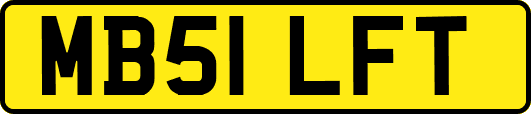 MB51 LFT